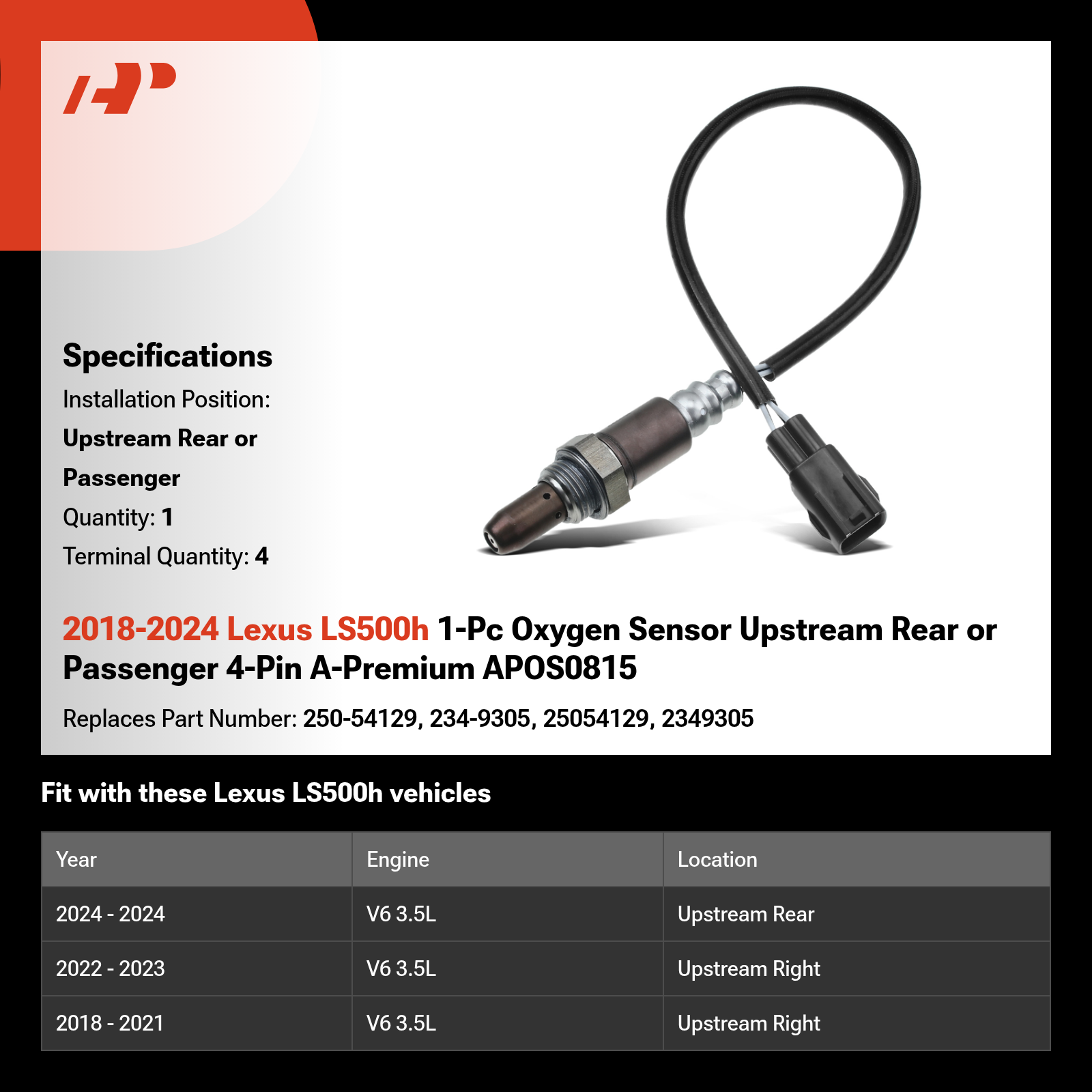 Specifications
Installation Position:
Upstream Rear or Passenger
Quantity: 1
Terminal Quantity: 4

2018-2024 Lexus LS500h 1-Pc Oxygen Sensor Upstream Rear or Passenger 4-Pin A-Premium APOS0815

Replaces Part Number: 250-54129, 234-9305, 25054129, 2349305

Fit with these Lexus LS500h vehicles

| Year | Engine | Location |
|---|---|---|
| 2024 - 2024 | V6 3.5L | Upstream Rear |
| 2022 - 2023 | V6 3.5L | Upstream Right |
| 2018 - 2021 | V6 3.5L | Upstream Right |